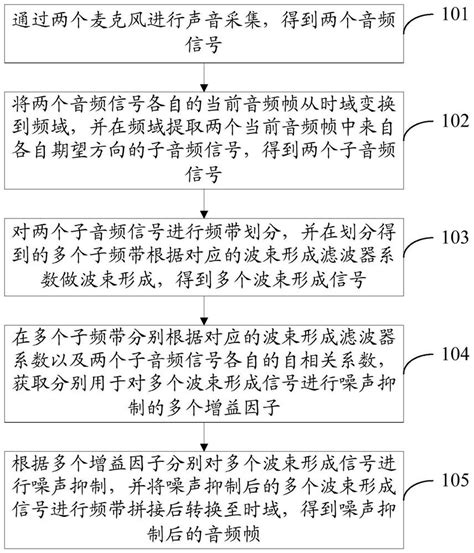 通过两个麦克风进行声音采集，得到两个音频信号

101

将两个音频信号各自的当前音频帧从时域变换到频域，并在频域提取两个当前音频帧中来自各自期望方向的子音频信号，得到两个子音频信号

102

对两个子音频信号进行频带划分，并在划分得到的多个子频带根据对应的波束形成滤波器系数做波束形成，得到多个波束形成信号

103

在多个子频带分别根据对应的波束形成滤波器系数以及两个子音频信号各自的自相关系数，获取分别用于对多个波束形成信号进行噪声抑制的多个增益因子

104

根据多个增益因子分别对多个波束形成信号进行噪声抑制，并将噪声抑制后的多个波束形成信号进行频带拼接后转换至时域，得到噪声抑制后的音频帧

105